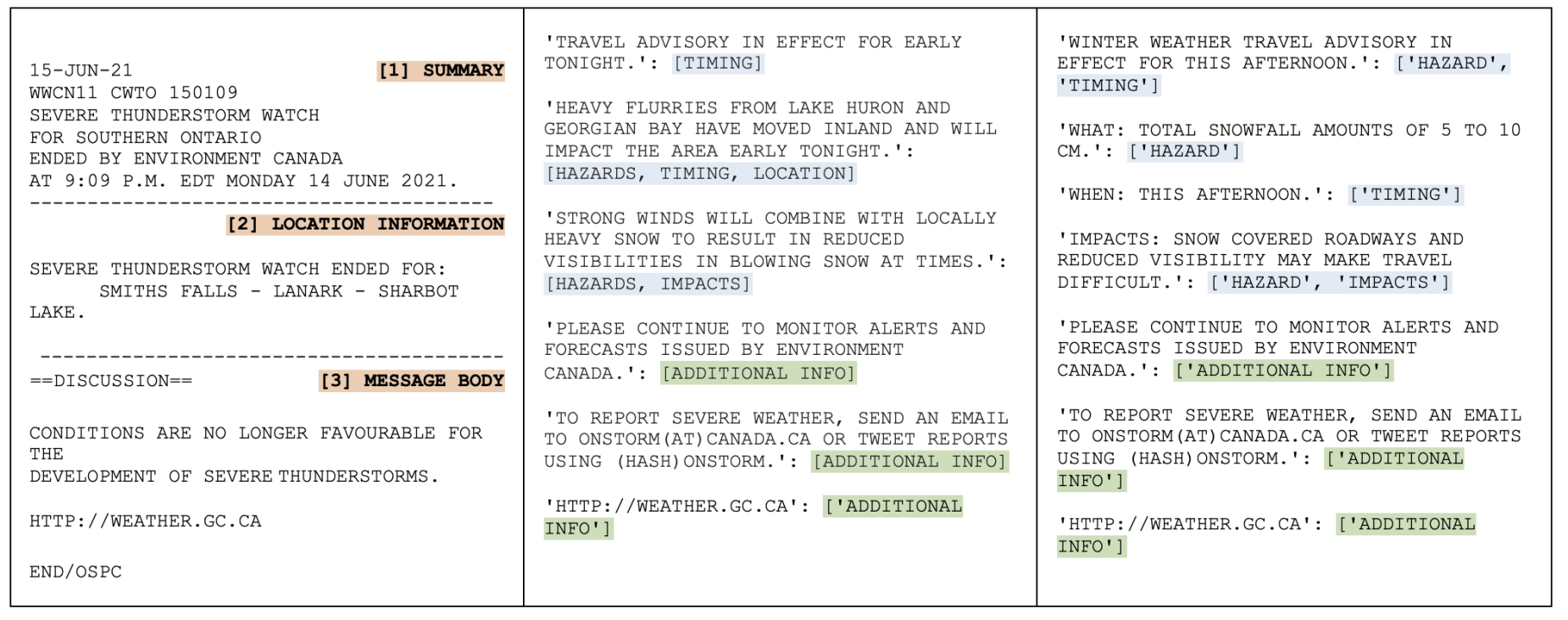 15-JUN-21 [1] SUMMARY
WWCN11 CWTO 150109
SEVERE THUNDERSTORM WATCH
FOR SOUTHERN ONTARIO
ENDED BY ENVIRONMENT CANADA
AT 9:09 P.M. EDT MONDAY 14 JUNE 2021.
----------------------------------------
[2] LOCATION INFORMATION

SEVERE THUNDERSTORM WATCH ENDED FOR:
SMITHS FALLS - LANARK - SHARBOT LAKE.

----------------------------------------
==DISCUSSION== [3] MESSAGE BODY

CONDITIONS ARE NO LONGER FAVOURABLE FOR THE
DEVELOPMENT OF SEVERE THUNDERSTORMS.

HTTP://WEATHER.GC.CA

END/OSPC

'TRAVEL ADVISORY IN EFFECT FOR EARLY TONIGHT.': [TIMING]

'HEAVY FLURRIES FROM LAKE HURON AND GEORGIAN BAY HAVE MOVED INLAND AND WILL IMPACT THE AREA EARLY TONIGHT.': [HAZARDS, TIMING, LOCATION]

'STRONG WINDS WILL COMBINE WITH LOCALLY HEAVY SNOW TO RESULT IN REDUCED VISIBILITIES IN BLOWING SNOW AT TIMES.': [HAZARDS, IMPACTS]

'PLEASE CONTINUE TO MONITOR ALERTS AND FORECASTS ISSUED BY ENVIRONMENT CANADA.': [ADDITIONAL INFO]

'TO REPORT SEVERE WEATHER, SEND AN EMAIL TO ONSTORM(AT)CANADA.CA OR TWEET REPORTS USING (HASH)ONSTORM.': [ADDITIONAL INFO]

'HTTP://WEATHER.GC.CA': ['ADDITIONAL INFO']

'WINTER WEATHER TRAVEL ADVISORY IN EFFECT FOR THIS AFTERNOON.': ['HAZARD', 'TIMING']

'WHAT: TOTAL SNOWFALL AMOUNTS OF 5 TO 10 CM.': ['HAZARD']

'WHEN: THIS AFTERNOON.': ['TIMING']

'IMPACTS: SNOW COVERED ROADWAYS AND REDUCED VISIBILITY MAY MAKE TRAVEL DIFFICULT.': ['HAZARD', 'IMPACTS']

'PLEASE CONTINUE TO MONITOR ALERTS AND FORECASTS ISSUED BY ENVIRONMENT CANADA.': ['ADDITIONAL INFO']

'TO REPORT SEVERE WEATHER, SEND AN EMAIL TO ONSTORM(AT)CANADA.CA OR TWEET REPORTS USING (HASH)ONSTORM.': ['ADDITIONAL INFO']

'HTTP://WEATHER.GC.CA': ['ADDITIONAL INFO']